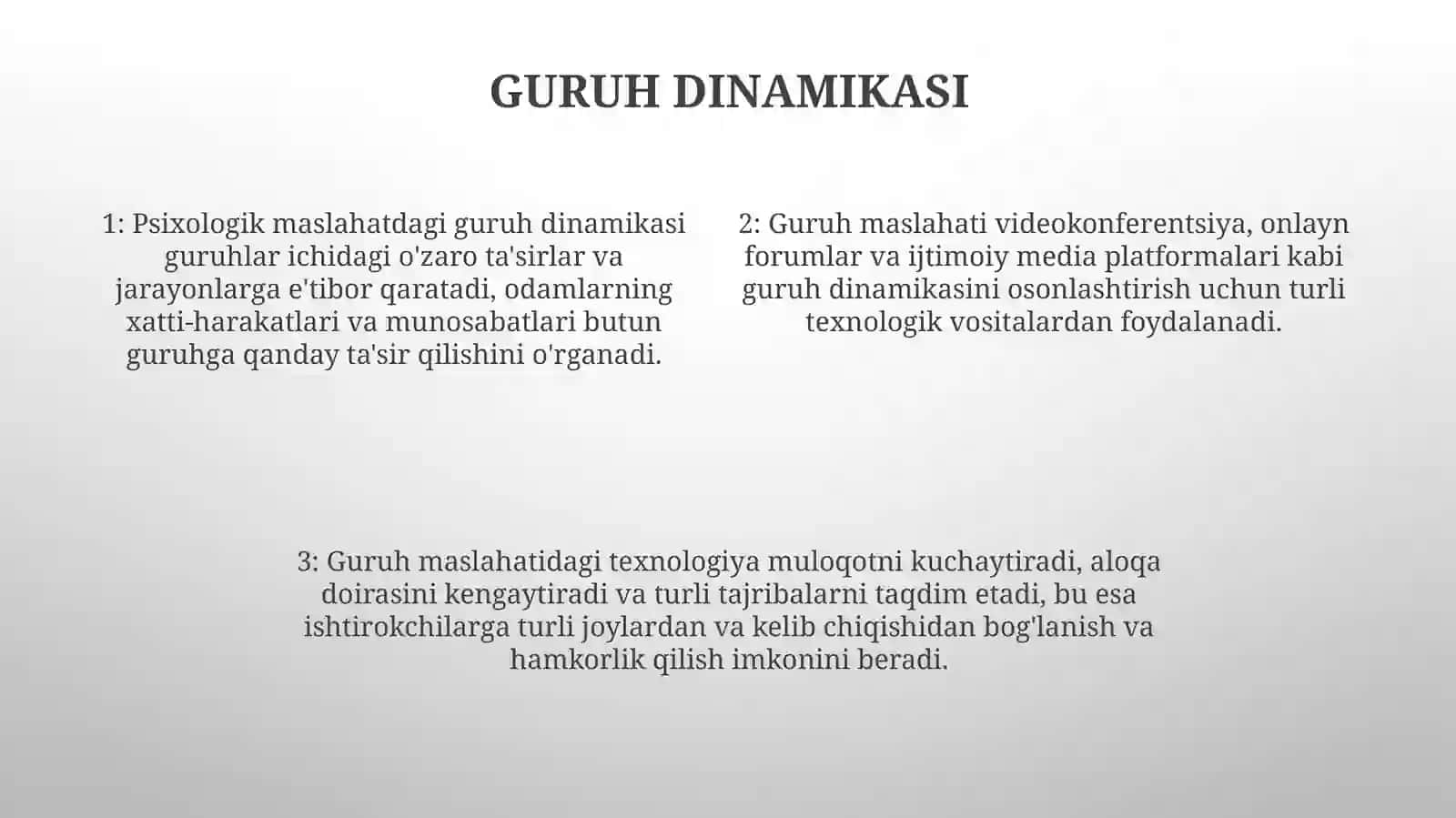 GURUH DINAMIKASI

1: Psixologik maslahatdagi guruh dinamikasi guruhlar ichidagi o'zaro ta'sirlar va jarayonlarga e'tibor qaratadi, odamlarning xatti-harakatlari va munosabatlari butun guruhga qanday ta'sir qilishini o'rganadi.

2: Guruh maslahati videokonferentsiya, onlayn forumlar va ijtimoiy media platformalari kabi guruh dinamikasini osonlashtirish uchun turli texnologik vositalardan foydalanadi.

3: Guruh maslahatidagi texnologiya muloqotni kuchaytiradi, aloqa doirasini kengaytiradi va turli tajribalarni taqdim etadi, bu esa ishtirokchilarga turli joylardan va kelib chiqishidan bog'lanish va hamkorlik qilish imkonini beradi.